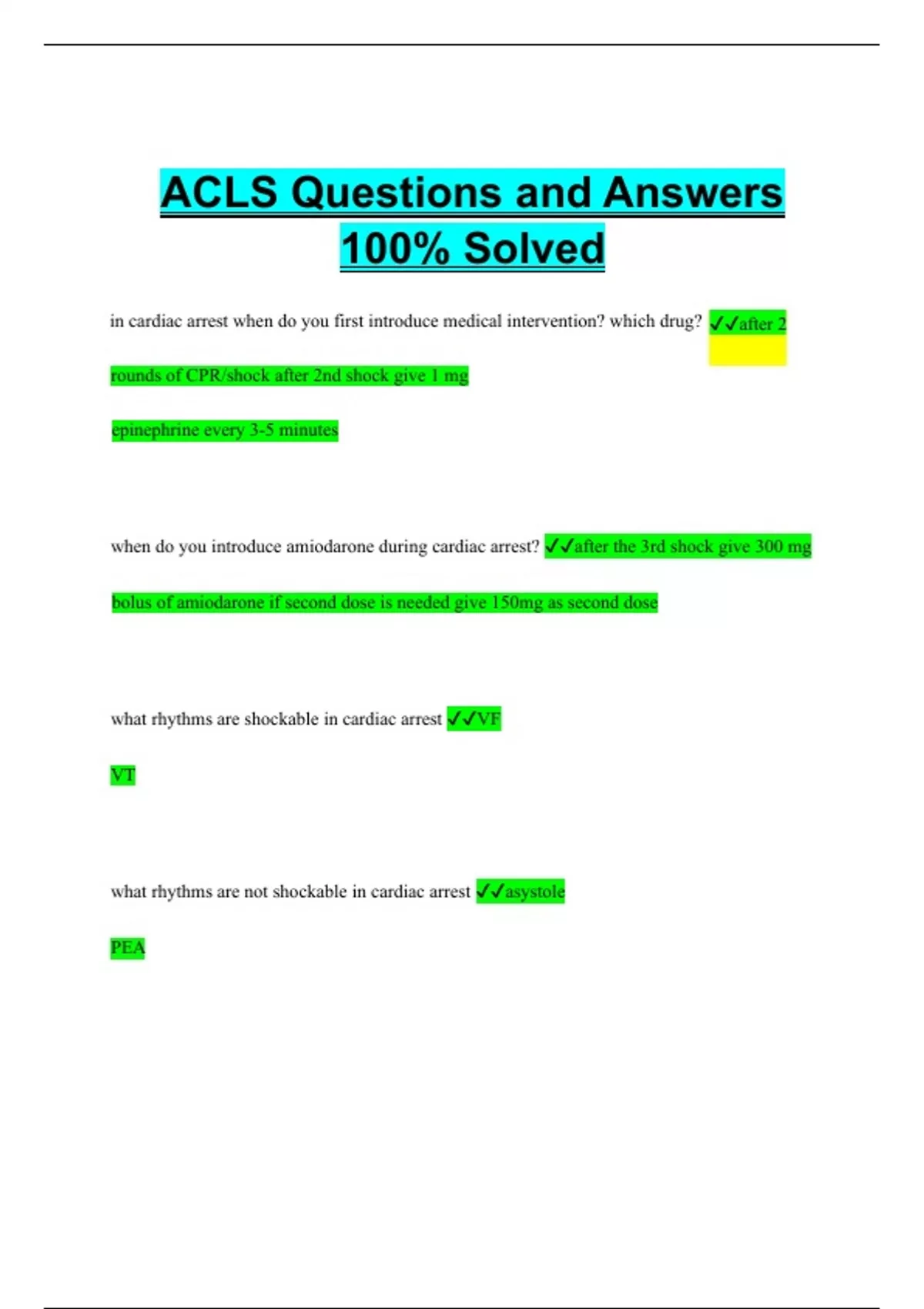 ACLS Questions and Answers 100% Solved

in cardiac arrest when do you first introduce medical intervention? which drug? ✓✓after 2 rounds of CPR/shock after 2nd shock give 1 mg epinephrine every 3-5 minutes

when do you introduce amiodarone during cardiac arrest? ✓✓after the 3rd shock give 300 mg bolus of amiodarone if second dose is needed give 150mg as second dose

what rhythms are shockable in cardiac arrest ✓✓VF

VT

what rhythms are not shockable in cardiac arrest ✓✓asystole

PEA